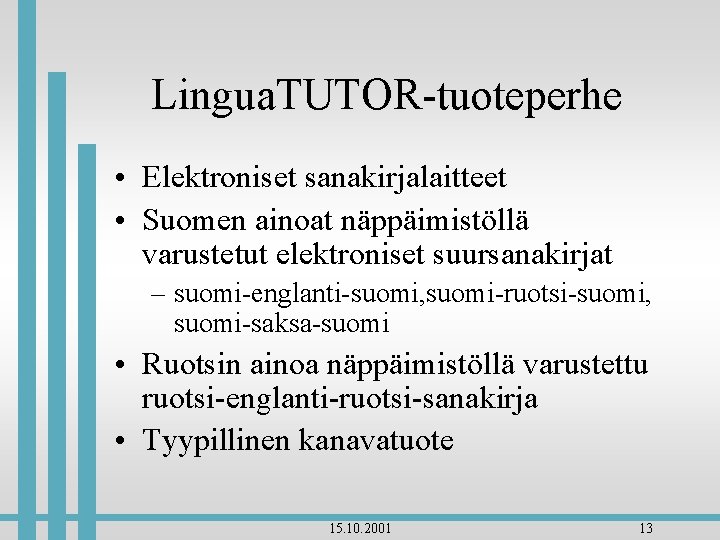 LinguaTUTOR-tuoteperhe

• Elektroniset sanakirjalaitteet
• Suomen ainoat näppäimistöllä varustetut elektroniset suursanakirjat
– suomi-englanti-suomi,suomi-ruotsi-suomi, suomi-saksa-suomi
• Ruotsin ainoa näppäimistöllä varustettu ruotsi-englanti-ruotsi-sanakirja
• Tyypillinen kanavatuote

15.10.2001

13